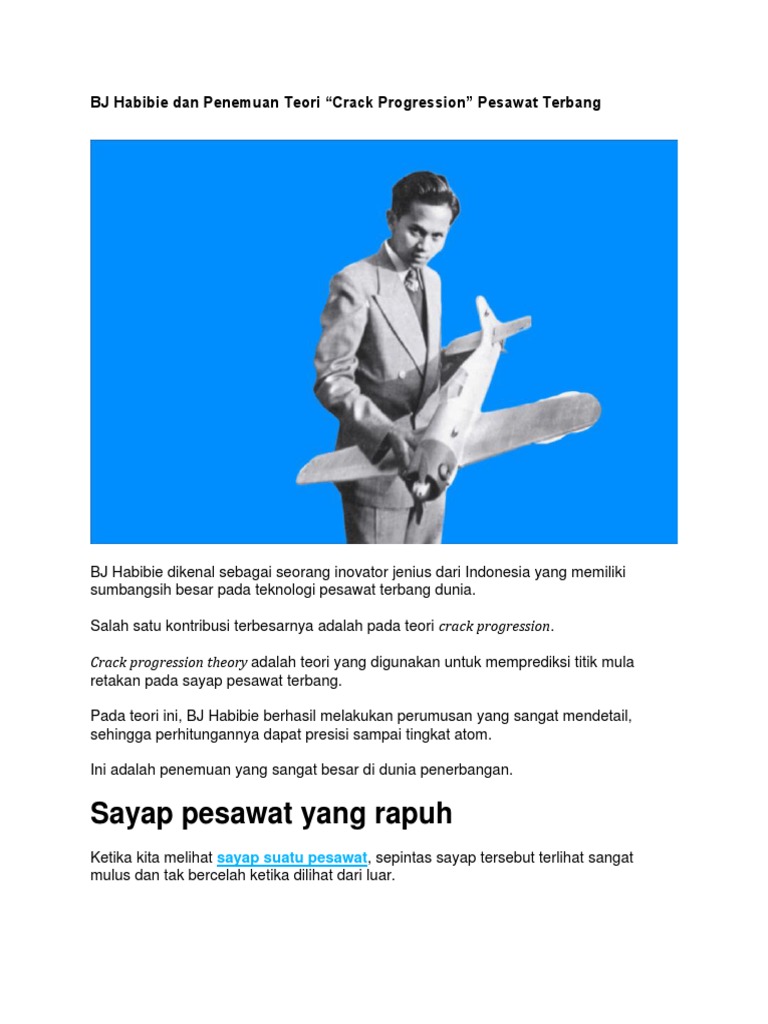 BJ Habibie dan Penemuan Teori “Crack Progression” Pesawat Terbang

BJ Habibie dikenal sebagai seorang inovator jenius dari Indonesia yang memiliki sumbangsih besar pada teknologi pesawat terbang dunia.

Salah satu kontribusi terbesarnya adalah pada teori crack progression.

Crack progression theory adalah teori yang digunakan untuk memprediksi titik mula retakan pada sayap pesawat terbang.

Pada teori ini, BJ Habibie berhasil melakukan perumusan yang sangat mendetail, sehingga perhitungannya dapat presisi sampai tingkat atom.

Ini adalah penemuan yang sangat besar di dunia penerbangan.

Sayap pesawat yang rapuh

Ketika kita melihat sayap suatu pesawat, sepintas sayap tersebut terlihat sangat mulus dan tak bercelah ketika dilihat dari luar.